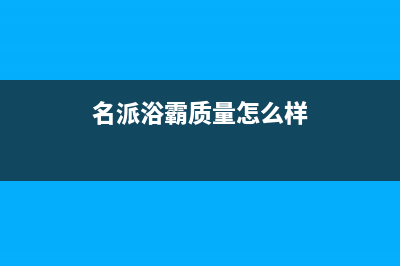 名派浴霸质量怎么样